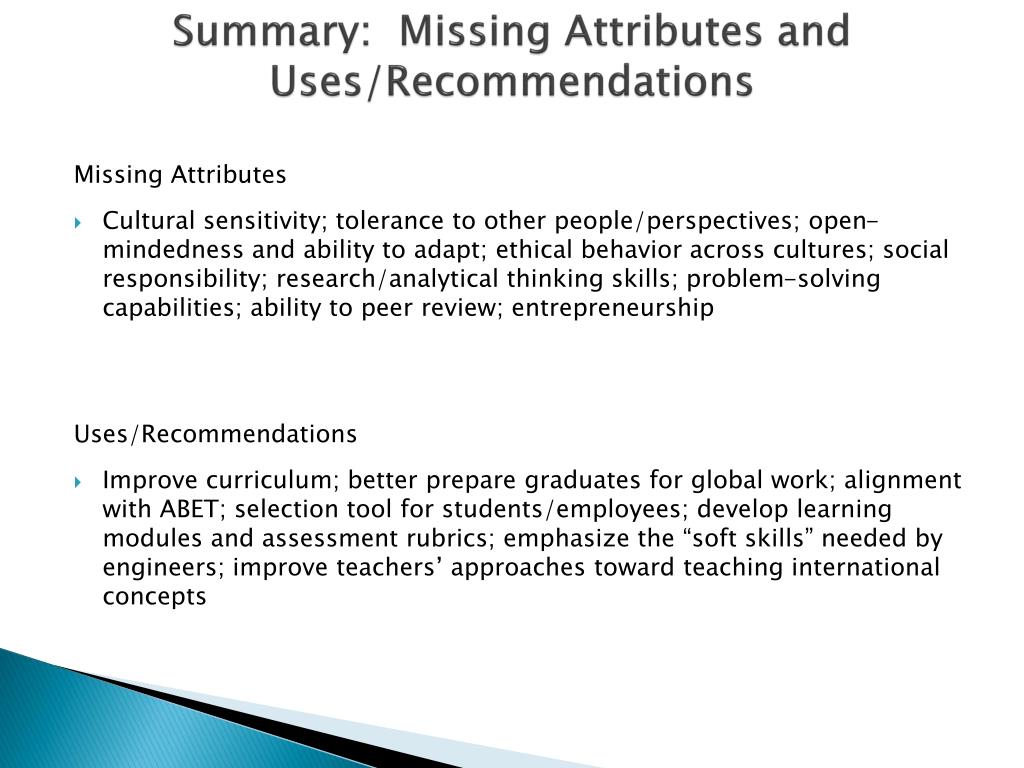 Summary: Missing Attributes and Uses/Recommendations

Missing Attributes

Cultural sensitivity; tolerance to other people/perspectives; open-mindedness and ability to adapt; ethical behavior across cultures; social responsibility; research/analytical thinking skills; problem-solving capabilities; ability to peer review; entrepreneurship

Uses/Recommendations

Improve curriculum; better prepare graduates for global work; alignment with ABET; selection tool for students/employees; develop learning modules and assessment rubrics; emphasize the “soft skills” needed by engineers; improve teachers’ approaches toward teaching international concepts